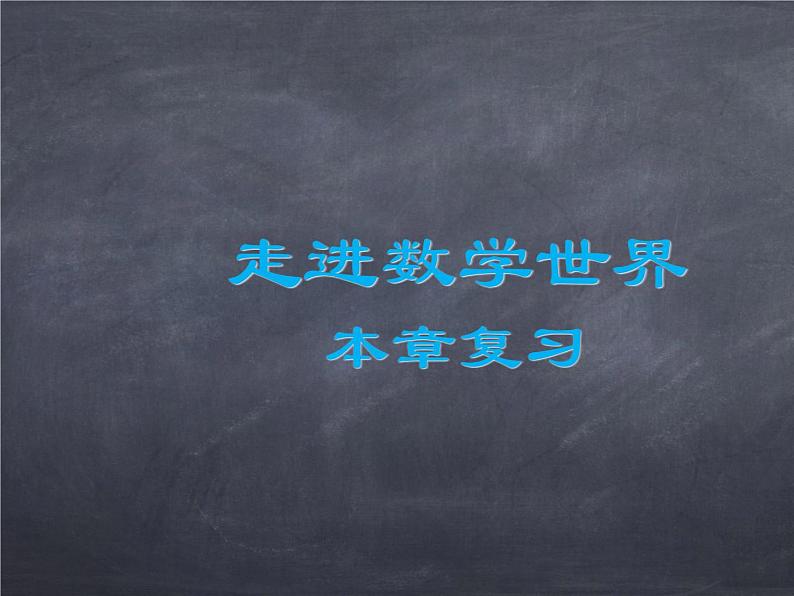 走进数学世界

本章复习